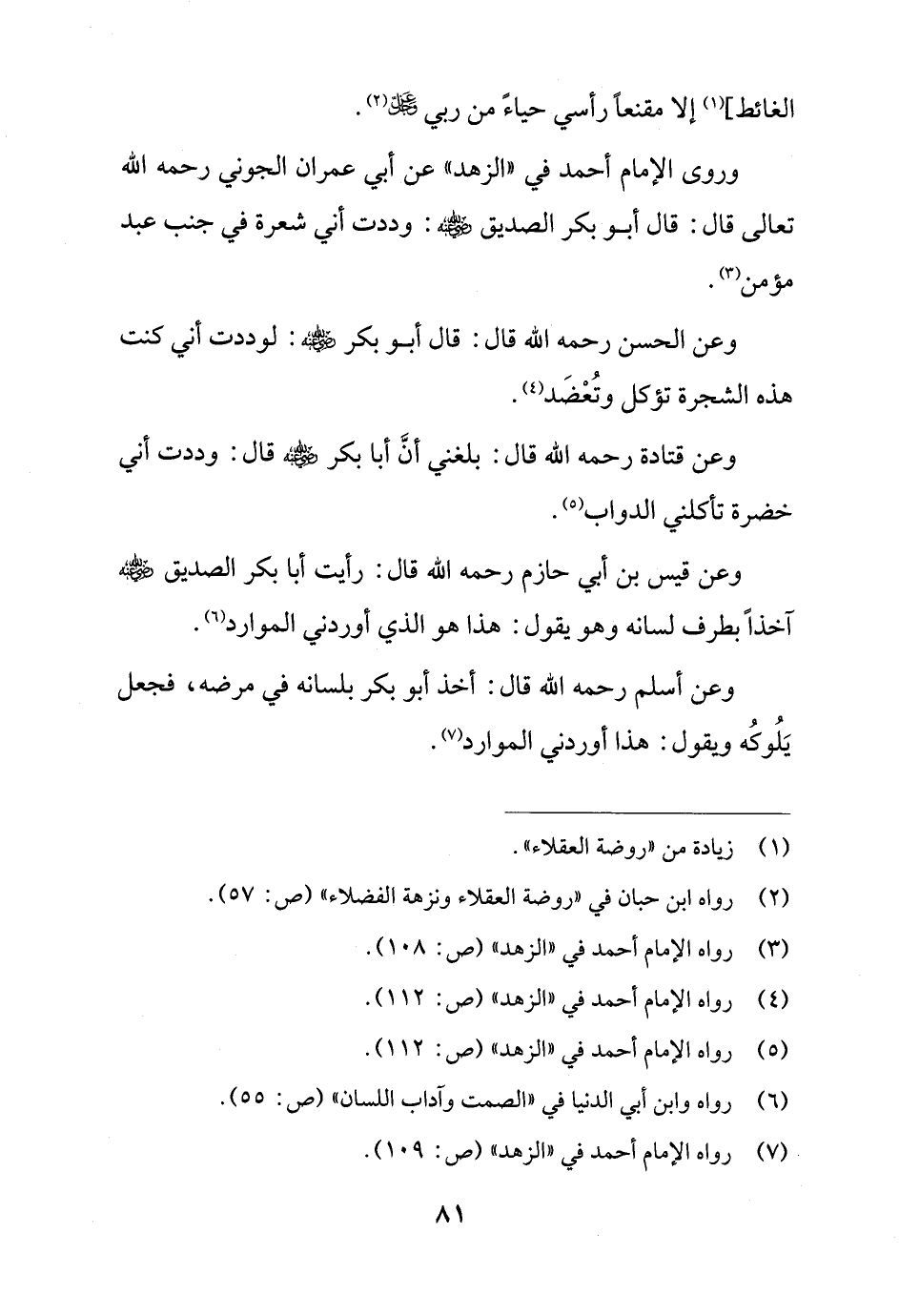 الغائط](١) إلا مقنعاً رأسي حياءً من ربي ﷻ(٢).

وروى الإمام أحمد في «الزهد» عن أبي عمران الجوني رحمه الله تعالى قال: قال أبـو بكر الصديق ﷺ: وددت أني شعرة في جنب عبد مؤمن(٣).

وعن الحسن رحمه الله قال: قال أبـو بكر ﷺ: لوددت أني كنت هذه الشجرة تؤكل وتُعْضَد(٤).

وعن قتادة رحمه الله قال: بلغني أنَّ أبا بكر ﷺ قال: وددت أني خضرة تأكلني الدواب(٥).

وعن قيس بن أبي حازم رحمه الله قال: رأيت أبا بكر الصديق ﷺ آخذاً بطرف لسانه وهو يقول: هذا هو الذي أوردني الموارد(٦).

وعن أسلم رحمه الله قال: أخذ أبو بكر بلسانه في مرضه، فجعل يَلُوكُه ويقول: هذا أوردني الموارد(٧).

(١) زيادة من «روضة العقلاء».
(٢) رواه ابن حبان في «روضة العقلاء ونزهة الفضلاء» (ص: ٥٧).
(٣) رواه الإمام أحمد في «الزهد» (ص: ١٠٨).
(٤) رواه الإمام أحمد في «الزهد» (ص: ١١٢).
(٥) رواه الإمام أحمد في «الزهد» (ص: ١١٢).
(٦) رواه وابن أبي الدنيا في «الصمت وآداب اللسان» (ص: ٥٥).
(٧) رواه الإمام أحمد في «الزهد» (ص: ١٠٩).

٨١